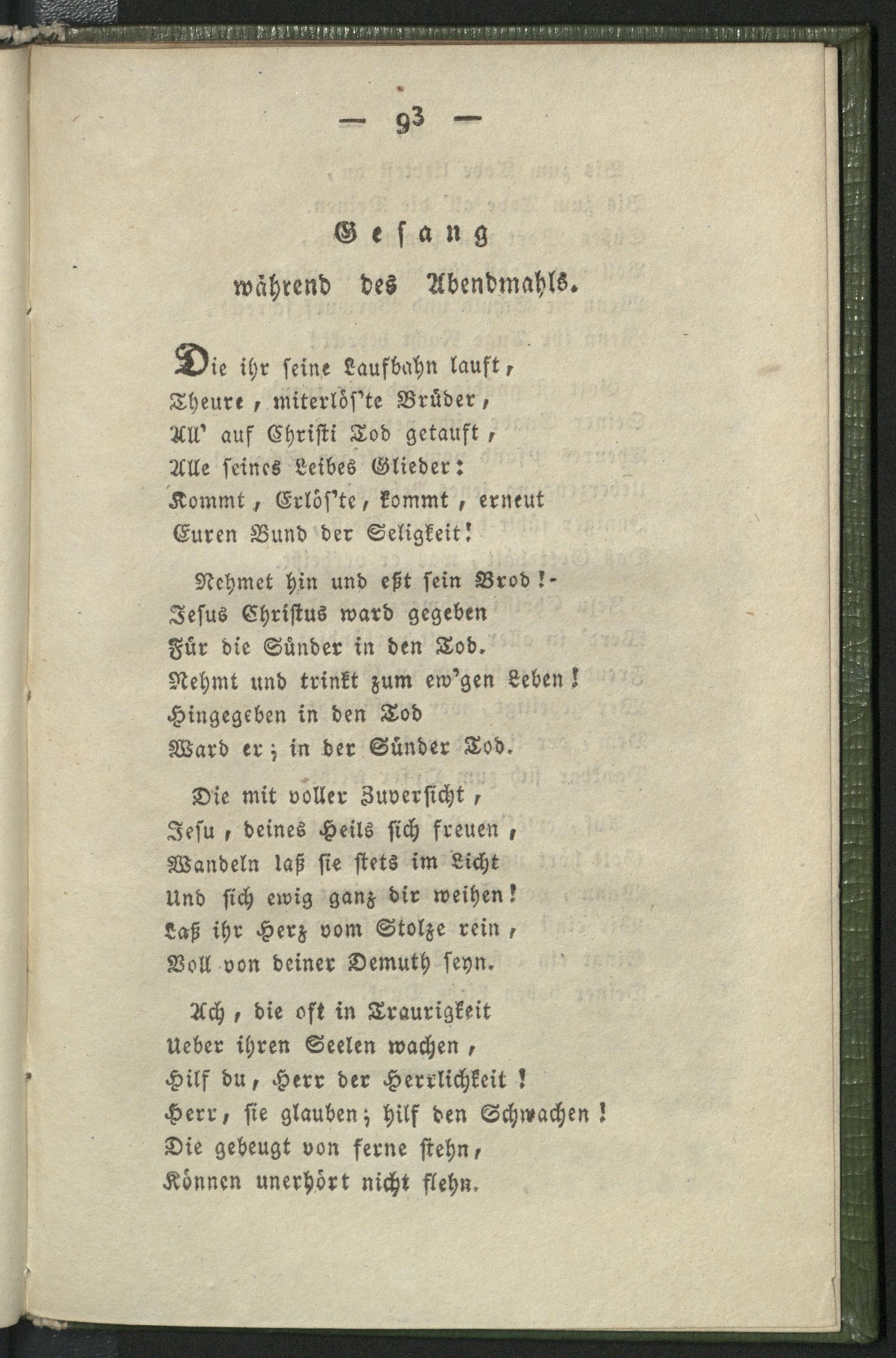 — 93 —

Gesang
während des Abendmahls.

Die ihr seine Laufbahn lauft,
Theure, miterlös'te Brüder,
All' auf Christi Tod getauft,
Alle seines Leibes Glieder:
Kommt, Erlös'te, kommt, erneut
Euren Bund der Seligkeit!

Nehmet hin und eßt sein Brod!-
Jesus Christus ward gegeben
Für die Sünder in den Tod.
Nehmt und trinkt zum ew'gen Leben!
Hingegeben in den Tod
Ward er; in der Sünder Tod.

Die mit voller Zuversicht,
Jesu, deines Heils sich freuen,
Wandeln laß sie stets im Licht
Und sich ewig ganz dir weihen!
Laß ihr Herz vom Stolze rein,
Voll von deiner Demuth seyn.

Ach, die oft in Traurigkeit
Ueber ihren Seelen wachen,
Hilf du, Herr der Herrlichkeit!
Herr, sie glauben; hilf den Schwachen!
Die gebeugt von ferne stehn,
Können unerhört nicht flehn.